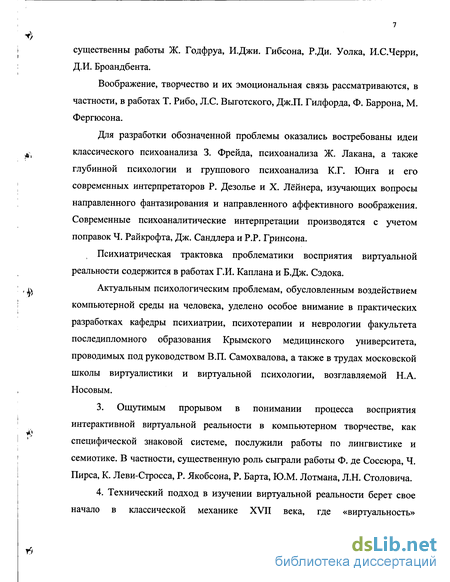 7

существенны работы Ж. Годфруа, И.Джи. Гибсона, Р.Ди. Уолка, И.С.Черри, Д.И. Броандбента.

Воображение, творчество и их эмоциональная связь рассматриваются, в частности, в работах Т. Рибо, Л.С. Выготского, Дж.П. Гилфорда, Ф. Баррона, М. Фергюсона.

Для разработки обозначенной проблемы оказались востребованы идеи классического психоанализа З. Фрейда, психоанализа Ж. Лакана, а также глубинной психологии и группового психоанализа К.Г. Юнга и его современных интерпретаторов Р. Дезолье и Х. Лёйнера, изучающих вопросы направленного фантазирования и направленного аффективного воображения. Современные психоаналитические интерпретации производятся с учетом поправок Ч. Райкрофта, Дж. Сандлера и Р.Р. Гринсона.

Психиатрическая трактовка проблематики восприятия виртуальной реальности содержится в работах Г.И. Каплана и Б.Дж. Сэдока.

Актуальным психологическим проблемам, обусловленным воздействием компьютерной среды на человека, уделено особое внимание в практических разработках кафедры психиатрии, психотерапии и неврологии факультета последипломного образования Крымского медицинского университета, проводимых под руководством В.П. Самохвалова, а также в трудах московской школы виртуалистики и виртуальной психологии, возглавляемой Н.А. Носовым.

3. Ощутимым прорывом в понимании процесса восприятия интерактивной виртуальной реальности в компьютерном творчестве, как специфической знаковой системе, послужили работы по лингвистике и семиотике. В частности, существенную роль сыграли работы Ф. де Соссюра, Ч. Пирса, К. Леви-Стросса, Р. Якобсона, Р. Барта, Ю.М. Лотмана, Л.Н. Столовича.

4. Технический подход в изучении виртуальной реальности берет свое начало в классической механике XVII века, где «виртуальность»

dsLib.net
библиотека диссертаций